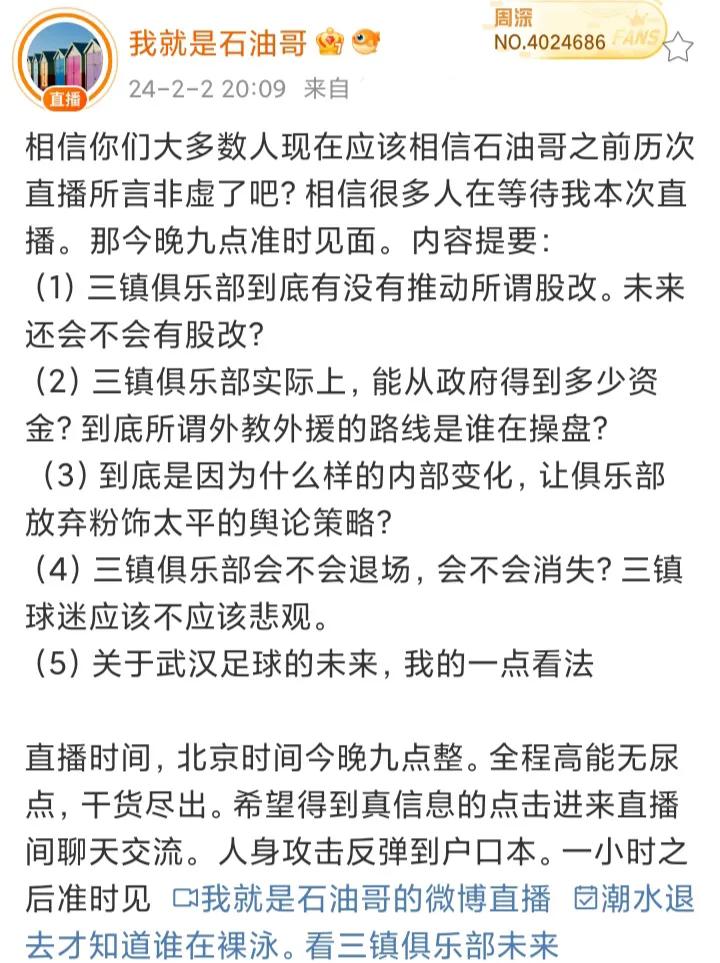 直播

我就是石油哥

周深
NO.4024686 FANS

24-2-2 20:09 来自

相信你们大多数人现在应该相信石油哥之前历次直播所言非虚了吧？相信很多人在等待我本次直播。那今晚九点准时见面。内容提要：
（1）三镇俱乐部到底有没有推动所谓股改。未来还会不会有股改？
（2）三镇俱乐部实际上，能从政府得到多少资金？到底所谓外教外援的路线是谁在操盘？
（3）到底是因为什么样的内部变化，让俱乐部放弃粉饰太平的舆论策略？
（4）三镇俱乐部会不会退场，会不会消失？三镇球迷应该不应该悲观。
（5）关于武汉足球的未来，我的一点看法

直播时间，北京时间今晚九点整。全程高能无尿点，干货尽出。希望得到真信息的点击进来直播间聊天交流。人身攻击反弹到户口本。一小时之后准时见 我就是石油哥的微博直播 潮水退去才知道谁在裸泳。看三镇俱乐部未来